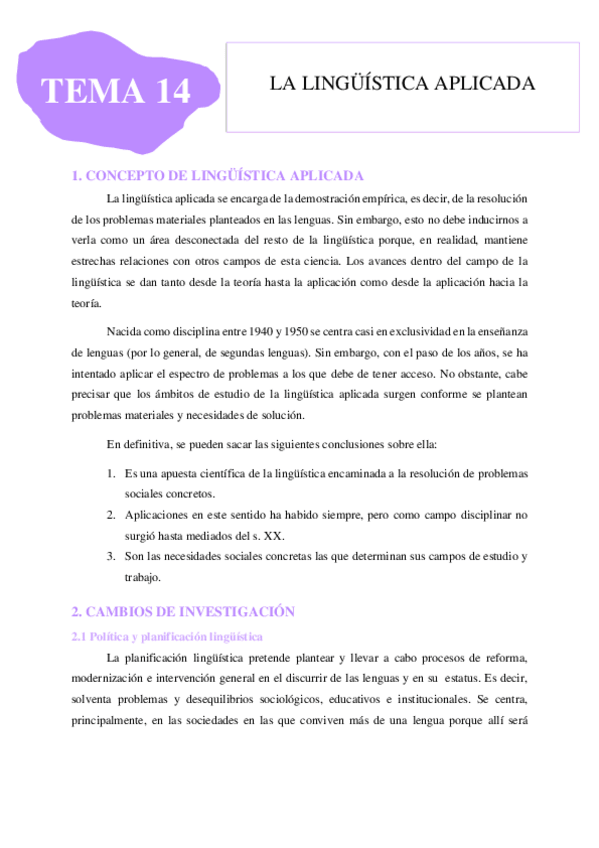 TEMA 14

LA LINGÜÍSTICA APLICADA

1. CONCEPTO DE LINGÜÍSTICA APLICADA

La lingüística aplicada se encarga de la demostración empírica, es decir, de la resolución de los problemas materiales planteados en las lenguas. Sin embargo, esto no debe inducirnos a verla como un área desconectada del resto de la lingüística porque, en realidad, mantiene estrechas relaciones con otros campos de esta ciencia. Los avances dentro del campo de la lingüística se dan tanto desde la teoría hasta la aplicación como desde la aplicación hacia la teoría.

Nacida como disciplina entre 1940 y 1950 se centra casi en exclusividad en la enseñanza de lenguas (por lo general, de segundas lenguas). Sin embargo, con el paso de los años, se ha intentado aplicar el espectro de problemas a los que debe de tener acceso. No obstante, cabe precisar que los ámbitos de estudio de la lingüística aplicada surgen conforme se plantean problemas materiales y necesidades de solución.

En definitiva, se pueden sacar las siguientes conclusiones sobre ella:

1. Es una apuesta científica de la lingüística encaminada a la resolución de problemas sociales concretos.
2. Aplicaciones en este sentido ha habido siempre, pero como campo disciplinar no surgió hasta mediados del s. XX.
3. Son las necesidades sociales concretas las que determinan sus campos de estudio y trabajo.

2. CAMBIOS DE INVESTIGACIÓN

2.1 Política y planificación lingüística

La planificación lingüística pretende plantear y llevar a cabo procesos de reforma, modernización e intervención general en el discurrir de las lenguas y en su estatus. Es decir, solventa problemas y desequilibrios sociológicos, educativos e institucionales. Se centra, principalmente, en las sociedades en las que conviven más de una lengua porque allí será